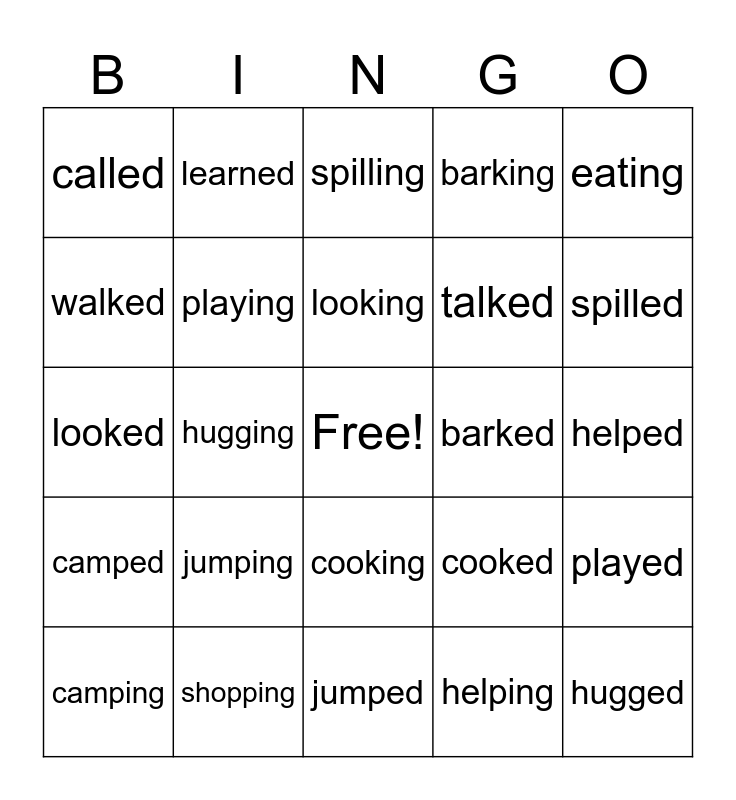 | B | I | N | G | O |
|---|---|---|---|---|
| called | learned | spilling | barking | eating |
| walked | playing | looking | talked | spilled |
| looked | hugging | Free! | barked | helped |
| camped | jumping | cooking | cooked | played |
| camping | shopping | jumped | helping | hugged |